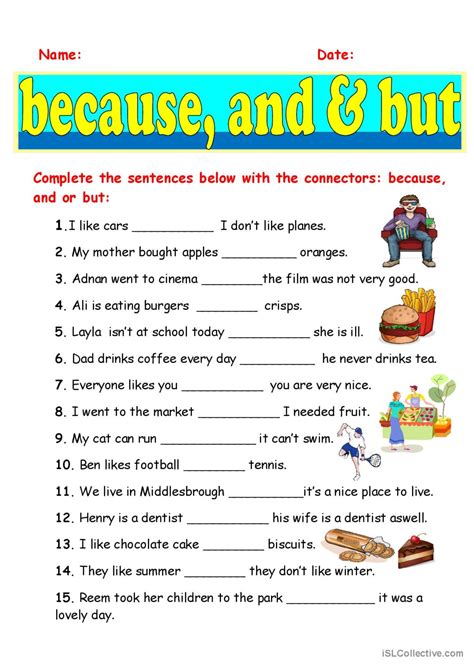 Name: Date:

because, and & but

Complete the sentences below with the connectors: because, and or but:

1. I like cars ___________ I don't like planes.

2. My mother bought apples __________ oranges.

3. Adnan went to cinema ________the film was not very good.

4. Ali is eating burgers ________ crisps.

5. Layla isn't at school today ___________ she is ill.

6. Dad drinks coffee every day __________ he never drinks tea.

7. Everyone likes you ___________ you are very nice.

8. I went to the market ___________ I needed fruit.

9. My cat can run _____________ it can't swim.

10. Ben likes football ________ tennis.

11. We live in Middlesbrough __________it's a nice place to live.

12. Henry is a dentist ___________ his wife is a dentist aswell.

13. I like chocolate cake ________ biscuits.

14. They like summer ________ they don't like winter.

15. Reem took her children to the park ____________ it was a lovely day.

iSLCollective.com